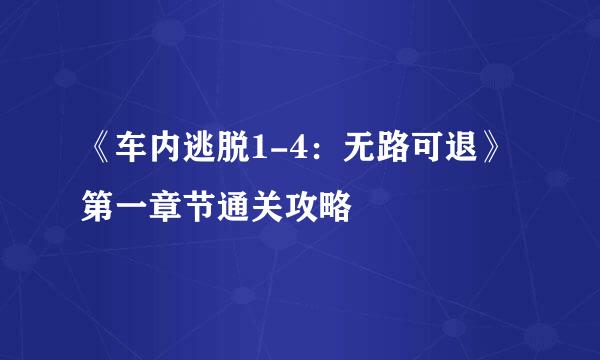 《车内逃脱1-4：无路可退》第一章节通关攻略